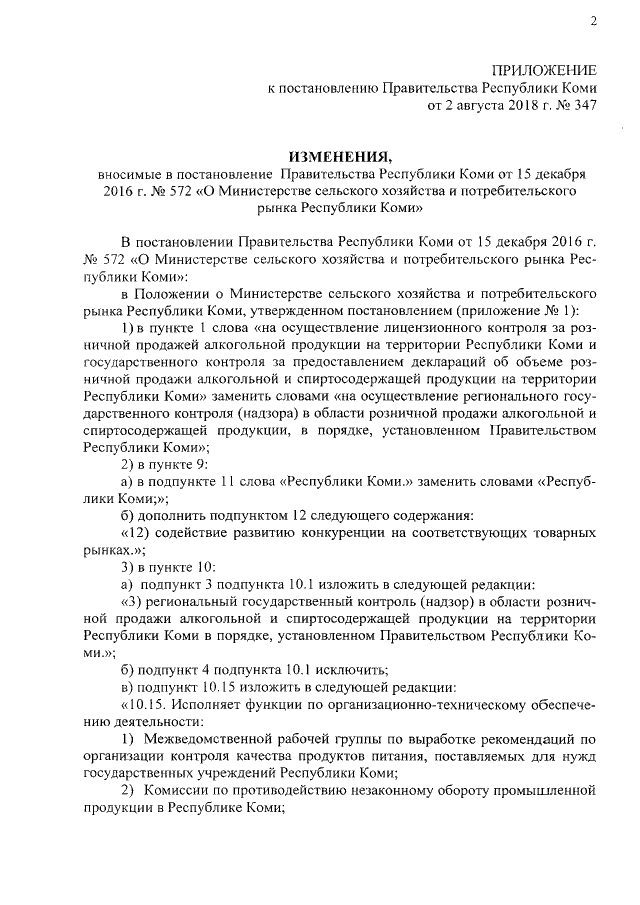 2

ПРИЛОЖЕНИЕ
к постановлению Правительства Республики Коми
от 2 августа 2018 г. № 347

ИЗМЕНЕНИЯ,
вносимые в постановление Правительства Республики Коми от 15 декабря 2016 г. № 572 «О Министерстве сельского хозяйства и потребительского рынка Республики Коми»

В постановлении Правительства Республики Коми от 15 декабря 2016 г. № 572 «О Министерстве сельского хозяйства и потребительского рынка Республики Коми»:

в Положении о Министерстве сельского хозяйства и потребительского рынка Республики Коми, утвержденном постановлением (приложение № 1):

1) в пункте 1 слова «на осуществление лицензионного контроля за розничной продажей алкогольной продукции на территории Республики Коми и государственного контроля за предоставлением деклараций об объеме розничной продажи алкогольной и спиртосодержащей продукции на территории Республики Коми» заменить словами «на осуществление регионального государственного контроля (надзора) в области розничной продажи алкогольной и спиртосодержащей продукции, в порядке, установленном Правительством Республики Коми»;

2) в пункте 9:

а) в подпункте 11 слова «Республики Коми.» заменить словами «Республики Коми;»;

б) дополнить подпунктом 12 следующего содержания:

«12) содействие развитию конкуренции на соответствующих товарных рынках.»;

3) в пункте 10:

а) подпункт 3 подпункта 10.1 изложить в следующей редакции:

«3) региональный государственный контроль (надзор) в области розничной продажи алкогольной и спиртосодержащей продукции на территории Республики Коми в порядке, установленном Правительством Республики Коми.»;

б) подпункт 4 подпункта 10.1 исключить;

в) подпункт 10.15 изложить в следующей редакции:

«10.15. Исполняет функции по организационно-техническому обеспечению деятельности:

1) Межведомственной рабочей группы по выработке рекомендаций по организации контроля качества продуктов питания, поставляемых для нужд государственных учреждений Республики Коми;

2) Комиссии по противодействию незаконному обороту промышленной продукции в Республике Коми;